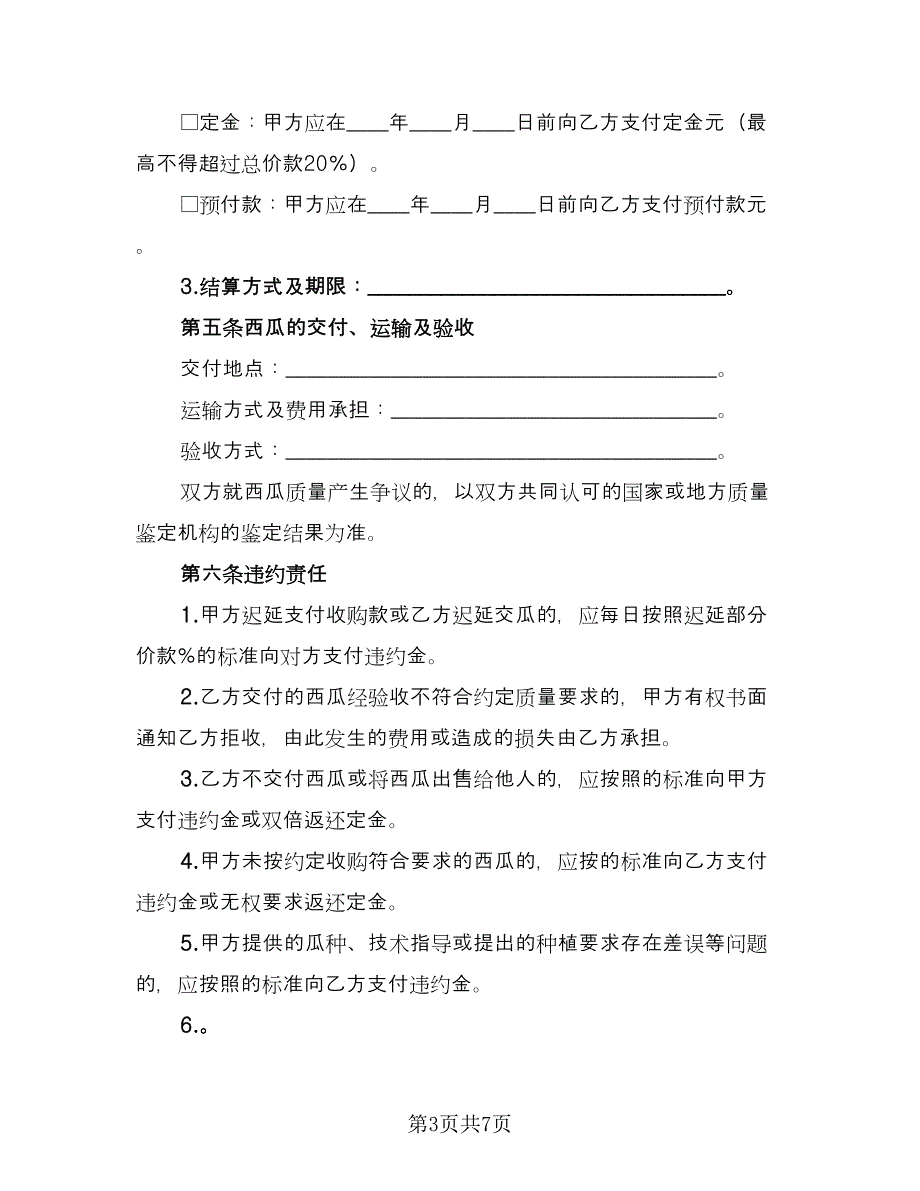 □定金：甲方应在____年____月____日前向乙方支付定金元（最高不得超过总价款20%）。

□预付款：甲方应在____年____月____日前向乙方支付预付款元。

3.结算方式及期限：________________________________。

第五条西瓜的交付、运输及验收

交付地点：________________________________________。

运输方式及费用承担：______________________________。

验收方式：________________________________________。

双方就西瓜质量产生争议的，以双方共同认可的国家或地方质量鉴定机构的鉴定结果为准。

第六条违约责任

1.甲方迟延支付收购款或乙方迟延交瓜的，应每日按照迟延部分价款%的标准向对方支付违约金。

2.乙方交付的西瓜经验收不符合约定质量要求的，甲方有权书面通知乙方拒收，由此发生的费用或造成的损失由乙方承担。

3.乙方不交付西瓜或将西瓜出售给他人的，应按照的标准向甲方支付违约金或双倍返还定金。

4.甲方未按约定收购符合要求的西瓜的，应按的标准向乙方支付违约金或无权要求返还定金。

5.甲方提供的瓜种、技术指导或提出的种植要求存在差误等问题的，应按照的标准向乙方支付违约金。

6.。

第3页共7页